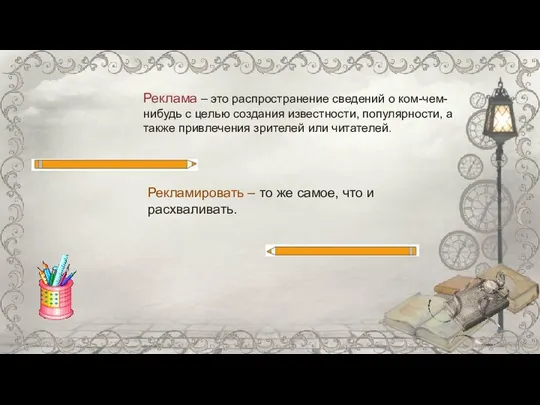 Реклама – это распространение сведений о ком-чем-нибудь с целью создания известности, популярности, а также привлечения зрителей или читателей.

Рекламировать – то же самое, что и расхваливать.